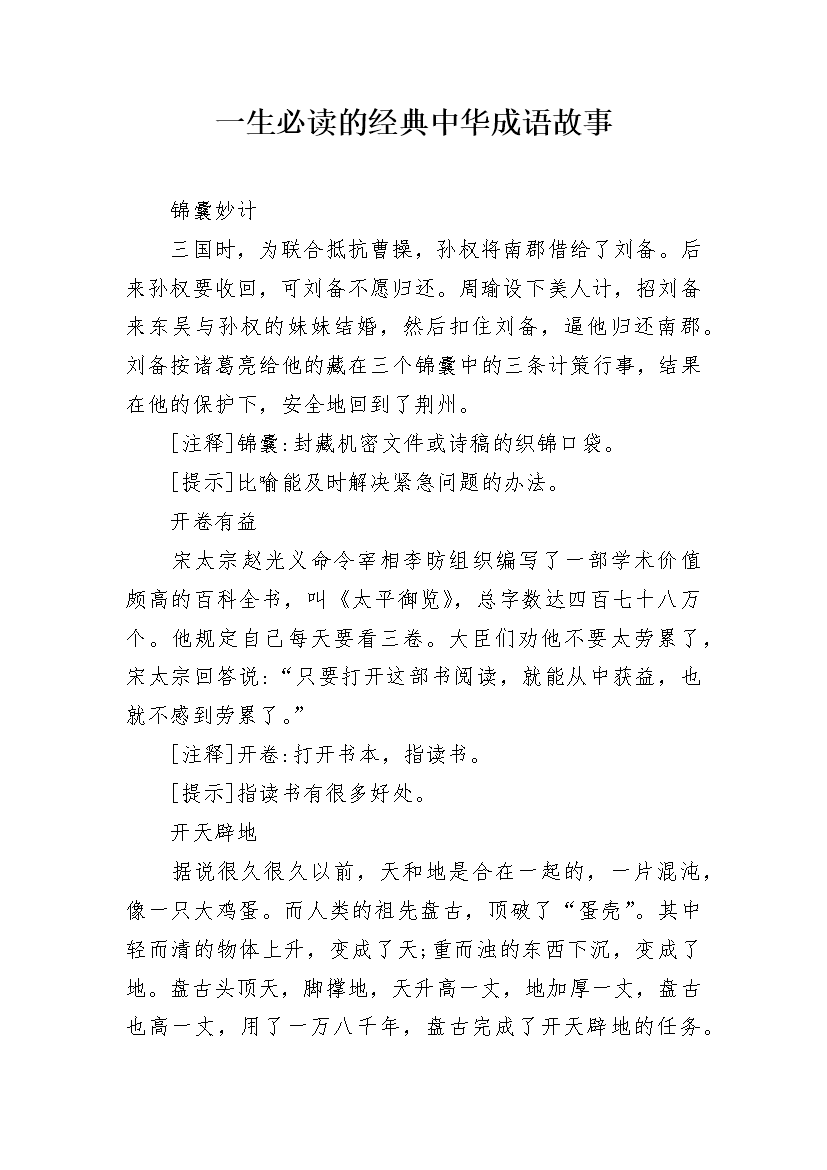 一生必读的经典中华成语故事

锦囊妙计

三国时，为联合抵抗曹操，孙权将南郡借给了刘备。后来孙权要收回，可刘备不愿归还。周瑜设下美人计，招刘备来东吴与孙权的妹妹结婚，然后扣住刘备，逼他归还南郡。刘备按诸葛亮给他的藏在三个锦囊中的三条计策行事，结果在他的保护下，安全地回到了荆州。

[注释]锦囊：封藏机密文件或诗稿的织锦口袋。

[提示]比喻能及时解决紧急问题的办法。

开卷有益

宋太宗赵光义命令宰相李昉组织编写了一部学术价值颇高的百科全书，叫《太平御览》，总字数达四百七十八万个。他规定自己每天要看三卷。大臣们劝他不要太劳累了，宋太宗回答说：“只要打开这部书阅读，就能从中获益，也就不感到劳累了。”

[注释]开卷：打开书本，指读书。

[提示]指读书有很多好处。

开天辟地

据说很久很久以前，天和地是合在一起的，一片混沌，像一只大鸡蛋。而人类的祖先盘古，顶破了“蛋壳”。其中轻而清的物体上升，变成了天;重而浊的东西下沉，变成了地。盘古头顶天，脚撑地，天升高一丈，地加厚一丈，盘古也高一丈，用了一万八千年，盘古完成了开天辟地的任务。